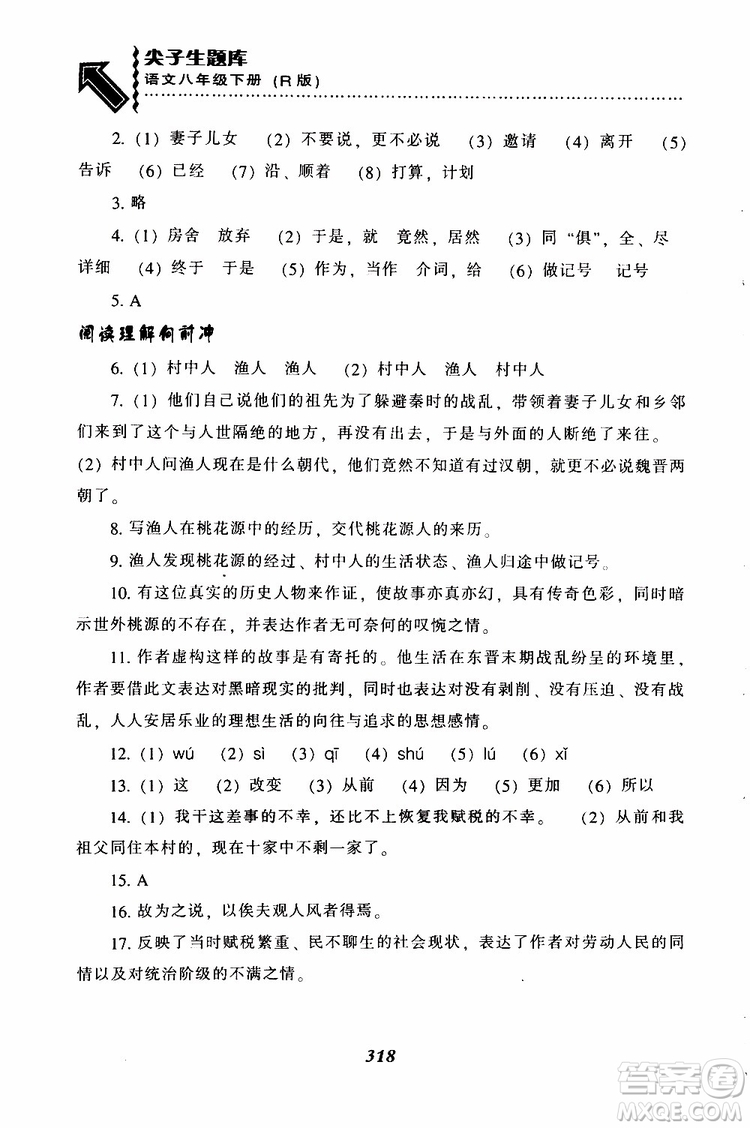 尖子生题库
语文八年级下册（R版）

2.（1）妻子儿女 （2）不要说，更不必说 （3）邀请 （4）离开 （5）告诉 （6）已经 （7）沿、顺着 （8）打算，计划

3. 略

4.（1）房舍 放弃 （2）于是，就 竟然，居然 （3）同“俱”，全、尽 详细 （4）终于 于是 （5）作为，当作 介词，给 （6）做记号 记号

5. A

阅读理解向前冲

6.（1）村中人 渔人 渔人 （2）村中人 渔人 村中人

7.（1）他们自己说他们的祖先为了躲避秦时的战乱，带领着妻子儿女和乡邻们来到了这个与人世隔绝的地方，再没有出去，于是与外面的人断绝了来往。（2）村中人问渔人现在是什么朝代，他们竟然不知道有过汉朝，就更不必说魏晋两朝了。

8. 写渔人在桃花源中的经历，交代桃花源人的来历。

9. 渔人发现桃花源的经过、村中人的生活状态、渔人归途中做记号。

10. 有这位真实的历史人物来作证，使故事亦真亦幻，具有传奇色彩，同时暗示世外桃源的不存在，并表达作者无可奈何的叹惋之情。

11. 作者虚构这样的故事是有寄托的。他生活在东晋末期战乱纷呈的环境里，作者要借此文表达对黑暗现实的批判，同时也表达对没有剥削、没有压迫、没有战乱，人人安居乐业的理想生活的向往与追求的思想感情。

12.（1）wú （2）sì （3）qī （4）shú （5）lú （6）xǐ

13.（1）这 （2）改变 （3）从前 （4）因为 （5）更加 （6）所以

14.（1）我干这差事的不幸，还比不上恢复我赋税的不幸。 （2）从前和我祖父同住本村的，现在十家中不剩一家了。

15. A

16. 故为之说，以俟夫观人风者得焉。

17. 反映了当时赋税繁重、民不聊生的社会现状，表达了作者对劳动人民的同情以及对统治阶级的不满之情。

318

答案圈
MXQE.COM